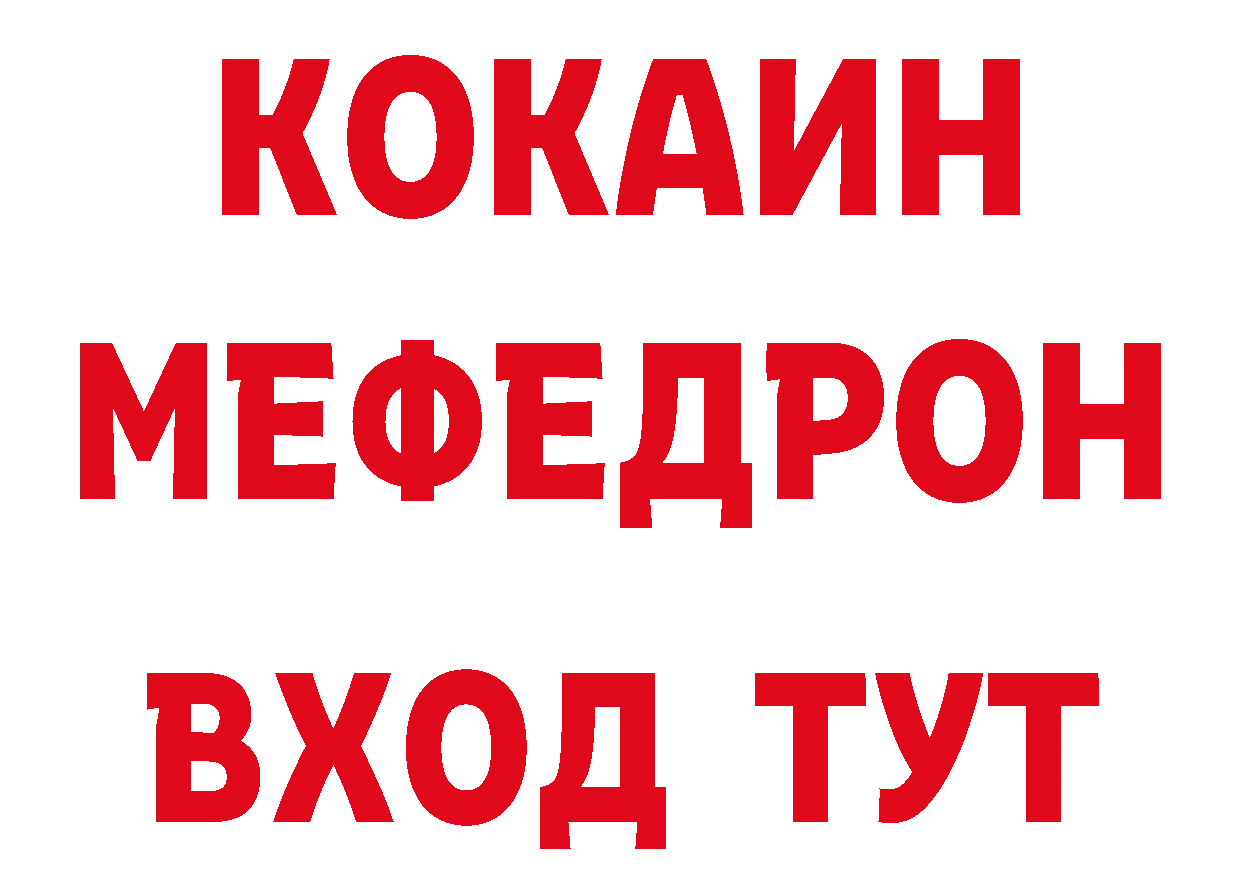 КОКАИН
МЕФЕДРОН
ВХОД ТУТ